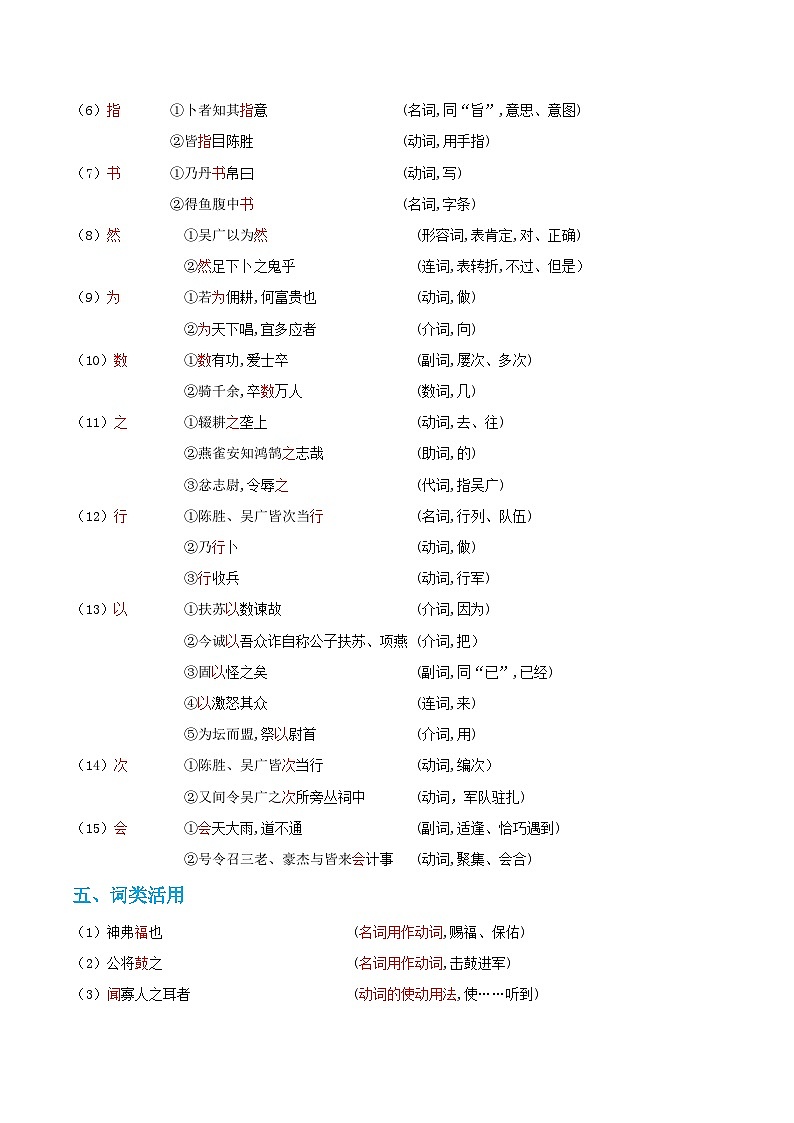 （6）指　①卜者知其指意　(名词,同“旨”,意思、意图)
②皆指目陈胜　(动词,用手指)
（7）书　①乃丹书帛曰　(动词,写)
②得鱼腹中书　(名词,字条)
（8）然　①吴广以为然　(形容词,表肯定,对、正确)
②然足下卜之鬼乎　(连词,表转折,不过、但是)
（9）为　①若为佣耕,何富贵也　(动词,做)
②为天下唱,宜多应者　(介词,向)
（10）数　①数有功,爱士卒　(副词,屡次、多次)
②骑千余,卒数万人　(数词,几)
（11）之　①辍耕之垄上　(动词,去、往)
②燕雀安知鸿鹄之志哉　(助词,的)
③忿恚尉,令辱之　(代词,指吴广)
（12）行　①陈胜、吴广皆次当行　(名词,行列、队伍)
②乃行卜　(动词,做)
③行收兵　(动词,行军)
（13）以　①扶苏以数谏故　(介词,因为)
②今诚以吾众诈自称公子扶苏、项燕　(介词,把)
③固以怪之矣　(副词,同“已”,已经)
④以激怒其众　(连词,来)
⑤为坛而盟,祭以尉首　(介词,用)
（14）次　①陈胜、吴广皆次当行　(动词,编次)
②又间令吴广之次所旁丛祠中　(动词,军队驻扎)
（15）会　①会天大雨,道不通　(副词,适逢、恰巧遇到)
②号令召三老、豪杰与皆来会计事　(动词,聚集、会合)

五、词类活用

（1）神弗福也　(名词用作动词,赐福、保佑)
（2）公将鼓之　(名词用作动词,击鼓进军)
（3）闻寡人之耳者　(动词的使动用法,使……听到)